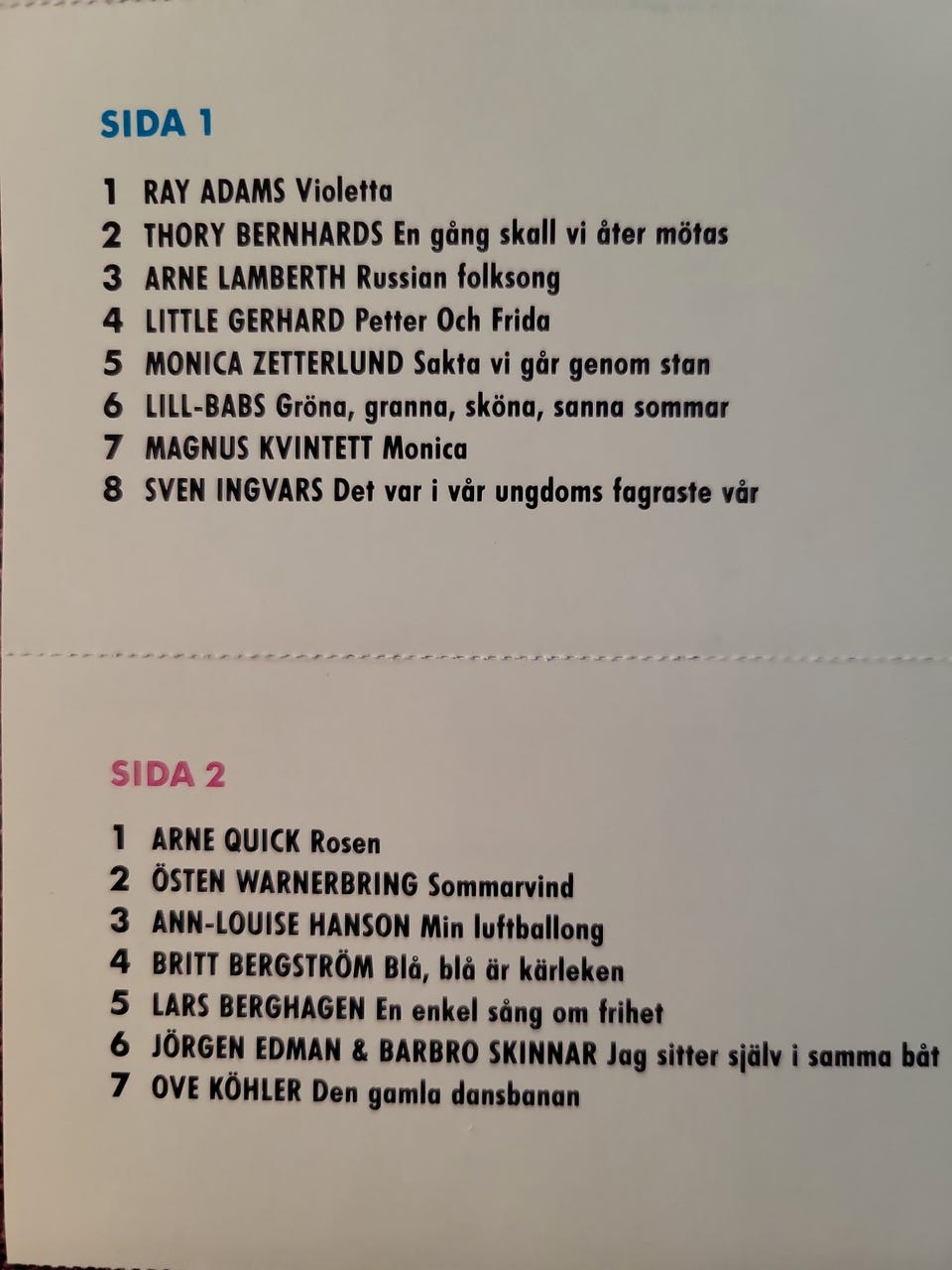 SIDA 1

1 RAY ADAMS Violetta
2 THORY BERNHARDS En gång skall vi åter mötas
3 ARNE LAMBERTH Russian folksong
4 LITTLE GERHARD Petter Och Frida
5 MONICA ZETTERLUND Sakta vi går genom stan
6 LILL-BABS Gröna, granna, sköna, sanna sommar
7 MAGNUS KVINTETT Monica
8 SVEN INGVARS Det var i vår ungdoms fagraste vår

SIDA 2

1 ARNE QUICK Rosen
2 ÖSTEN WARNERBRING Sommarvind
3 ANN-LOUISE HANSON Min luftballong
4 BRITT BERGSTRÖM Blå, blå är kärleken
5 LARS BERGHAGEN En enkel sång om frihet
6 JÖRGEN EDMAN & BARBRO SKINNAR Jag sitter själv i samma båt
7 OVE KÖHLER Den gamla dansbanan